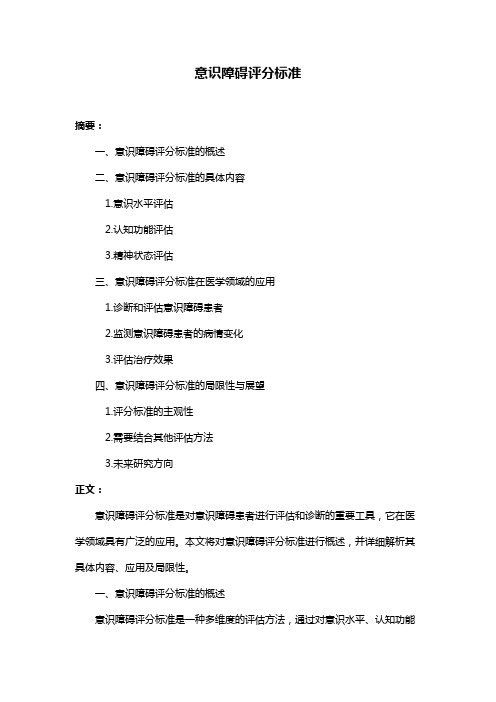 意识障碍评分标准

摘要：

一、意识障碍评分标准的概述

二、意识障碍评分标准的具体内容

1.意识水平评估

2.认知功能评估

3.精神状态评估

三、意识障碍评分标准在医学领域的应用

1.诊断和评估意识障碍患者

2.监测意识障碍患者的病情变化

3.评估治疗效果

四、意识障碍评分标准的局限性与展望

1.评分标准的主观性

2.需要结合其他评估方法

3.未来研究方向

正文：

意识障碍评分标准是对意识障碍患者进行评估和诊断的重要工具，它在医学领域具有广泛的应用。本文将对意识障碍评分标准进行概述，并详细解析其具体内容、应用及局限性。

一、意识障碍评分标准的概述

意识障碍评分标准是一种多维度的评估方法，通过对意识水平、认知功能